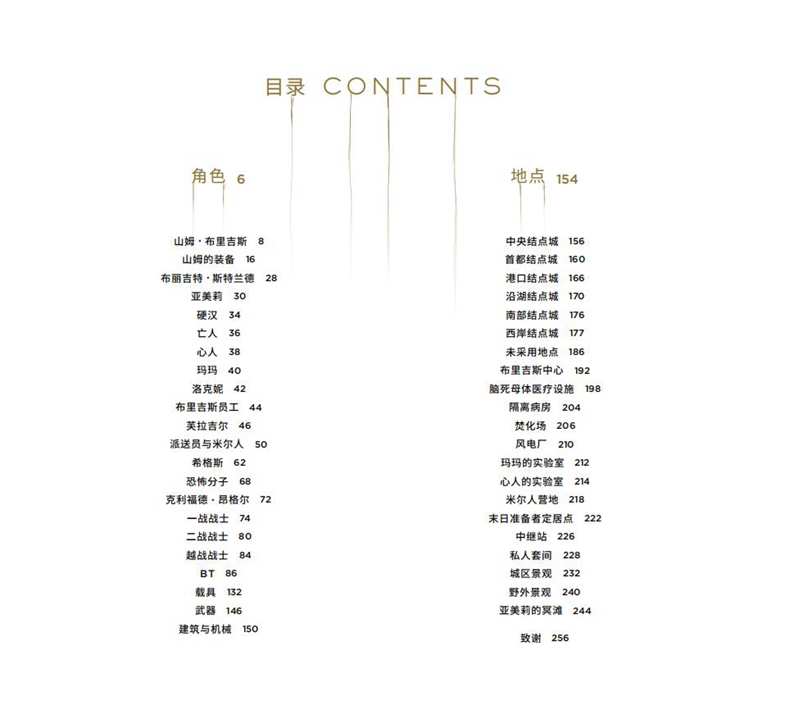 目录 CONTENTS

角色 6

山姆·布里吉斯 8
山姆的装备 16
布丽吉特·斯特兰德 28
亚美莉 30
硬汉 34
亡人 36
心人 38
玛玛 40
洛克妮 42
布里吉斯员工 44
芙拉吉尔 46
派送员与米尔人 50
希格斯 62
恐怖分子 68
克利福德·昂格尔 72
一战战士 74
二战战士 80
越战战士 84
BT 86
载具 132
武器 146
建筑与机械 150

地点 154

中央结点城 156
首都结点城 160
港口结点城 166
沿湖结点城 170
南部结点城 176
西岸结点城 177
未采用地点 186
布里吉斯中心 192
脑死母体医疗设施 198
隔离病房 204
焚化场 206
风电厂 210
玛玛的实验室 212
心人的实验室 214
米尔人营地 218
末日准备者定居点 222
中继站 226
私人套间 228
城区景观 232
野外景观 240
亚美莉的冥滩 244

致谢 256